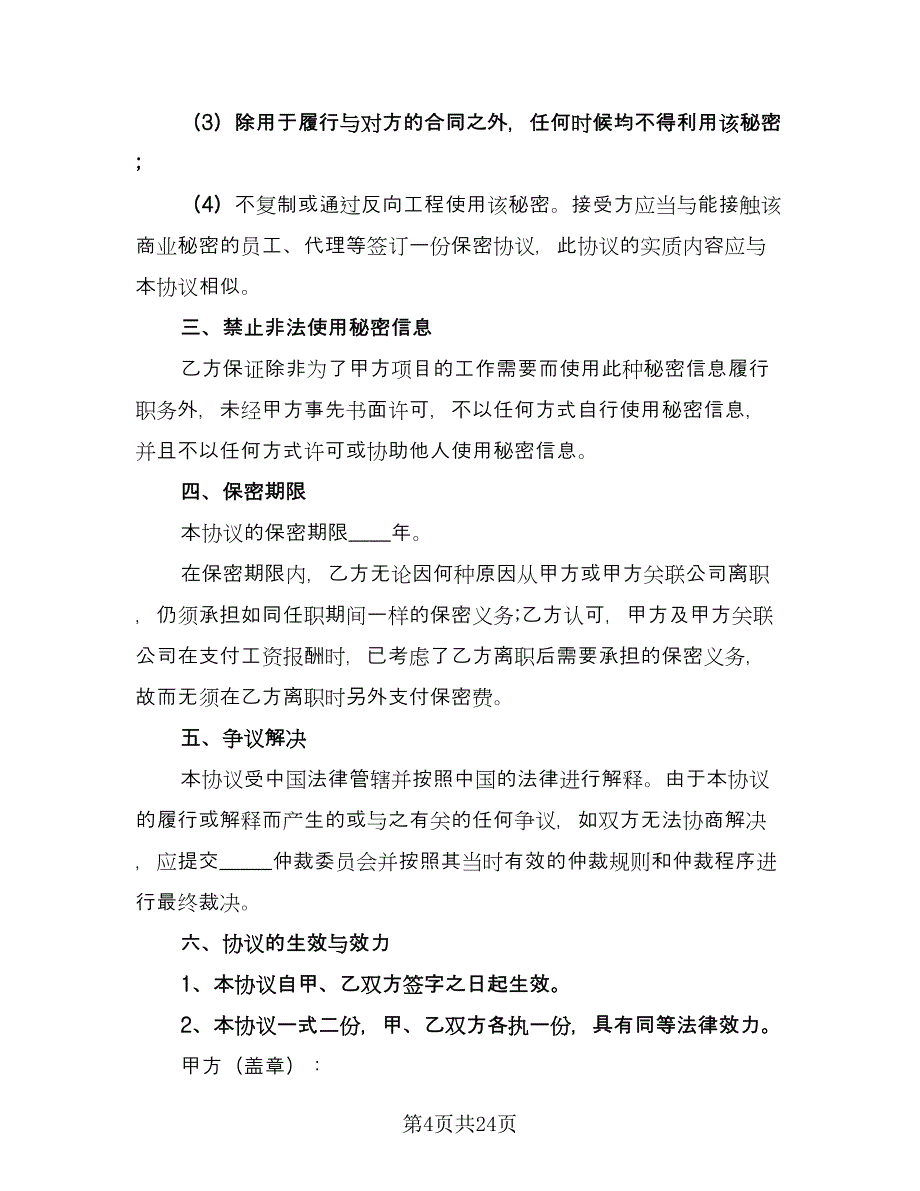 （3）除用于履行与对方的合同之外，任何时候均不得利用该秘密；

（4）不复制或通过反向工程使用该秘密。接受方应当与能接触该商业秘密的员工、代理等签订一份保密协议，此协议的实质内容应与本协议相似。

三、禁止非法使用秘密信息

乙方保证除非为了甲方项目的工作需要而使用此种秘密信息履行职务外，未经甲方事先书面许可，不以任何方式自行使用秘密信息，并且不以任何方式许可或协助他人使用秘密信息。

四、保密期限

本协议的保密期限____年。

在保密期限内，乙方无论因何种原因从甲方或甲方关联公司离职，仍须承担如同任职期间一样的保密义务;乙方认可，甲方及甲方关联公司在支付工资报酬时，已考虑了乙方离职后需要承担的保密义务，故而无须在乙方离职时另外支付保密费。

五、争议解决

本协议受中国法律管辖并按照中国的法律进行解释。由于本协议的履行或解释而产生的或与之有关的任何争议，如双方无法协商解决，应提交_____仲裁委员会并按照其当时有效的仲裁规则和仲裁程序进行最终裁决。

六、协议的生效与效力

1、本协议自甲、乙双方签字之日起生效。

2、本协议一式二份，甲、乙双方各执一份，具有同等法律效力。

甲方（盖章）：

第4页共24页